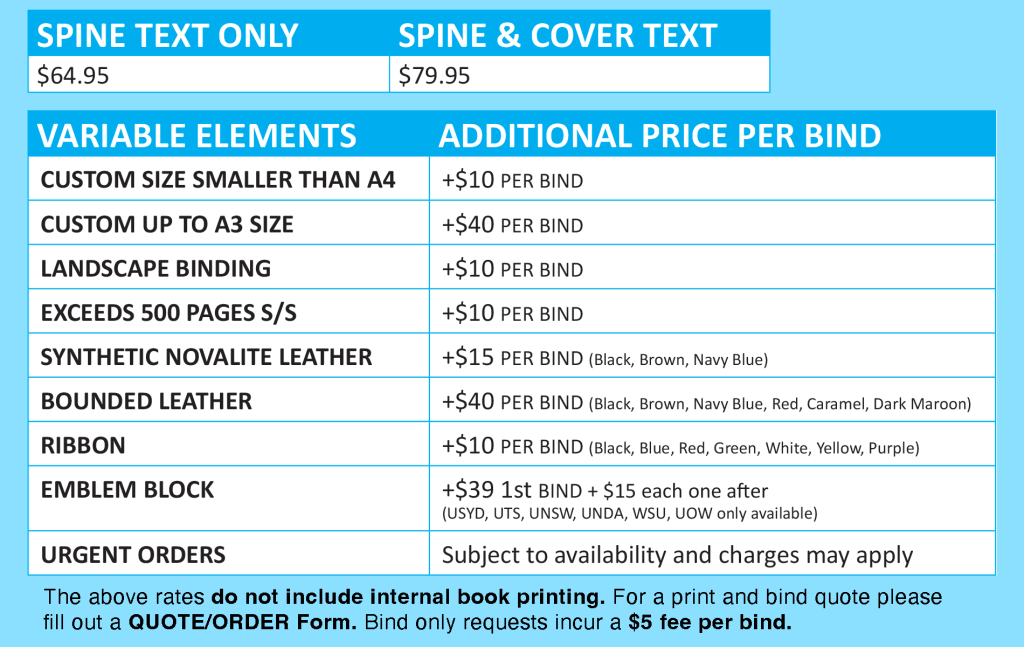 | SPINE TEXT ONLY | SPINE & COVER TEXT |
|---|---|
| $64.95 | $79.95 |

| VARIABLE ELEMENTS | ADDITIONAL PRICE PER BIND |
|---|---|
| CUSTOM SIZE SMALLER THAN A4 | +$10 PER BIND |
| CUSTOM UP TO A3 SIZE | +$40 PER BIND |
| LANDSCAPE BINDING | +$10 PER BIND |
| EXCEEDS 500 PAGES S/S | +$10 PER BIND |
| SYNTHETIC NOVALITE LEATHER | +$15 PER BIND (Black, Brown, Navy Blue) |
| BOUNDED LEATHER | +$40 PER BIND (Black, Brown, Navy Blue, Red, Caramel, Dark Maroon) |
| RIBBON | +$10 PER BIND (Black, Blue, Red, Green, White, Yellow, Purple) |
| EMBLEM BLOCK | +$39 1st BIND + $15 each one after (USYD, UTS, UNSW, UNDA, WSU, UOW only available) |
| URGENT ORDERS | Subject to availability and charges may apply |

The above rates do not include internal book printing. For a print and bind quote please fill out a QUOTE/ORDER Form. Bind only requests incur a $5 fee per bind.